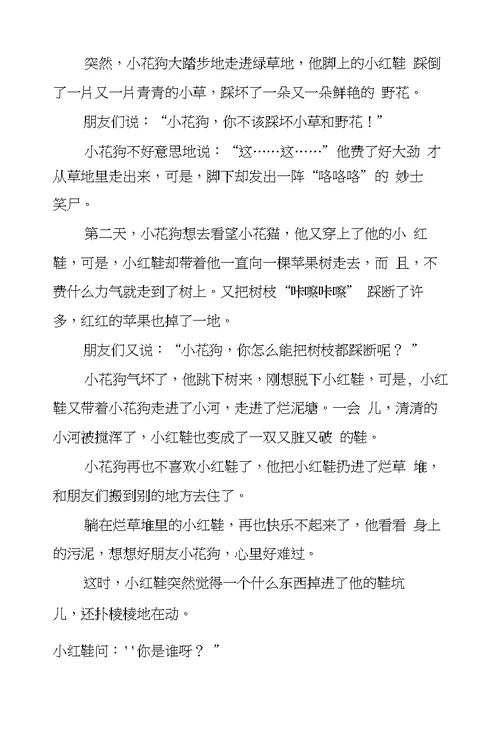 突然，小花狗大踏步地走进绿草地，他脚上的小红鞋 踩倒了一片又一片青青的小草，踩坏了一朵又一朵鲜艳的 野花。

朋友们说：“小花狗，你不该踩坏小草和野花！”

小花狗不好意思地说：“这……这……”他费了好大劲 才从草地里走出来，可是，脚下却发出一阵“咯咯咯”的 妙士笑尸。

第二天，小花狗想去看望小花猫，他又穿上了他的小 红鞋，可是，小红鞋却带着他一直向一棵苹果树走去，而 且，不费什么力气就走到了树上。又把树枝“咔嚓咔嚓” 踩断了许多，红红的苹果也掉了一地。

朋友们又说：“小花狗，你怎么能把树枝都踩断呢？ ”

小花狗气坏了，他跳下树来，刚想脱下小红鞋，可是，小红鞋又带着小花狗走进了小河，走进了烂泥塘。一会 儿，清清的小河被搅浑了，小红鞋也变成了一双又脏又破 的鞋。

小花狗再也不喜欢小红鞋了，他把小红鞋扔进了烂草 堆，和朋友们搬到别的地方去住了。

躺在烂草堆里的小红鞋，再也快乐不起来了，他看看 身上的污泥，想想好朋友小花狗，心里好难过。

这时，小红鞋突然觉得一个什么东西掉进了他的鞋坑儿，还扑棱棱地在动。

小红鞋问：''你是谁呀？ ”